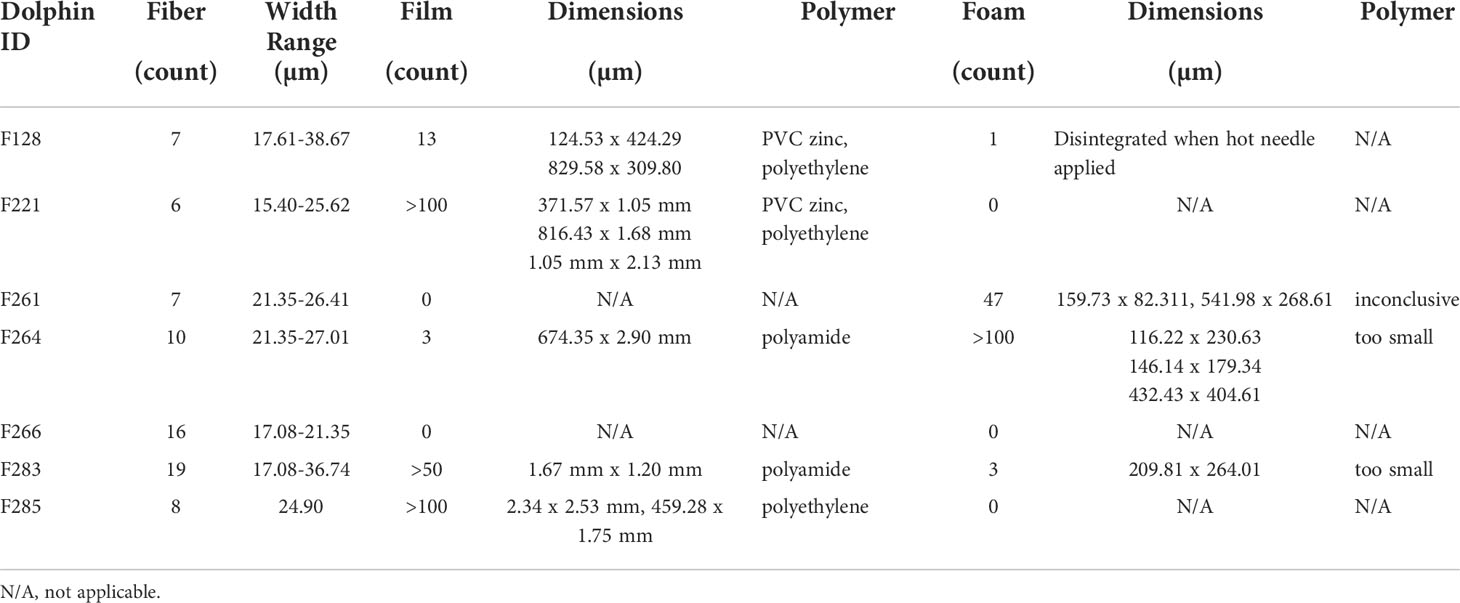 | Dolphin ID | Fiber (count) | Width Range (µm) | Film (count) | Dimensions (µm) | Polymer | Foam (count) | Dimensions (µm) | Polymer |
|---|---|---|---|---|---|---|---|---|
| F128 | 7 | 17.61-38.67 | 13 | 124.53 x 424.29 829.58 x 309.80 | PVC zinc, polyethylene | 1 | Disintegrated when hot needle applied | N/A |
| F221 | 6 | 15.40-25.62 | >100 | 371.57 x 1.05 mm 816.43 x 1.68 mm 1.05 mm x 2.13 mm | PVC zinc, polyethylene | 0 | N/A | N/A |
| F261 | 7 | 21.35-26.41 | 0 | N/A | N/A | 47 | 159.73 x 82.311, 541.98 x 268.61 | inconclusive |
| F264 | 10 | 21.35-27.01 | 3 | 674.35 x 2.90 mm | polyamide | >100 | 116.22 x 230.63 146.14 x 179.34 432.43 x 404.61 | too small |
| F266 | 16 | 17.08-21.35 | 0 | N/A | N/A | 0 | N/A | N/A |
| F283 | 19 | 17.08-36.74 | >50 | 1.67 mm x 1.20 mm | polyamide | 3 | 209.81 x 264.01 | too small |
| F285 | 8 | 24.90 | >100 | 2.34 x 2.53 mm, 459.28 x 1.75 mm | polyethylene | 0 | N/A | N/A |

N/A, not applicable.